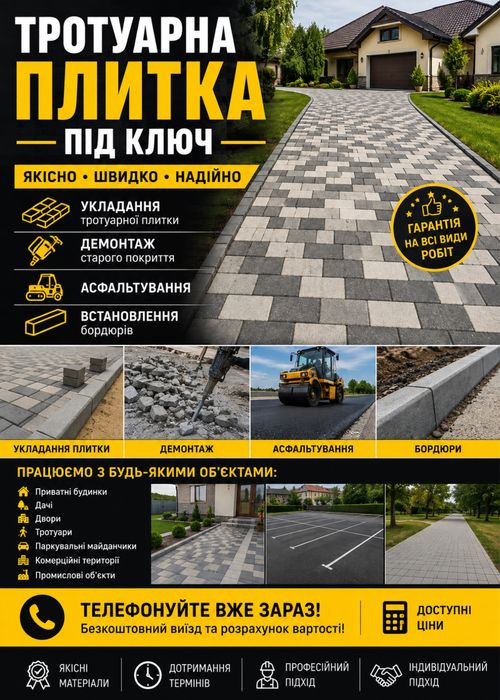 ТРОТУАРНА
ПЛИТКА
ПІД КЛЮЧ

ЯКІСНО • ШВИДКО • НАДІЙНО

УКЛАДАННЯ
тротуарної плитки

ДЕМОНТАЖ
старого покриття

АСФАЛЬТУВАННЯ

ВСТАНОВЛЕННЯ
бордюрів

ГАРАНТІЯ
НА ВСІ ВИДИ
РОБІТ

УКЛАДАННЯ ПЛИТКИ
ДЕМОНТАЖ
АСФАЛЬТУВАННЯ
БОРДЮРИ

ПРАЦЮЄМО З БУДЬ-ЯКИМИ ОБ'ЄКТАМИ:

Приватні будинки
Дачі
Двори
Тротуари
Паркувальні майданчики
Комерційні території
Промислові об'єкти

ТЕЛЕФОНУЙТЕ ВЖЕ ЗАРАЗ!
Безкоштовний виїзд та розрахунок вартості!

ДОСТУПНІ
ЦІНИ

ЯКІСНІ
МАТЕРІАЛИ

ДОТРИМАННЯ
ТЕРМІНІВ

ПРОФЕСІЙНИЙ
ПІДХІД

ІНДИВІДУАЛЬНИЙ
ПІДХІД